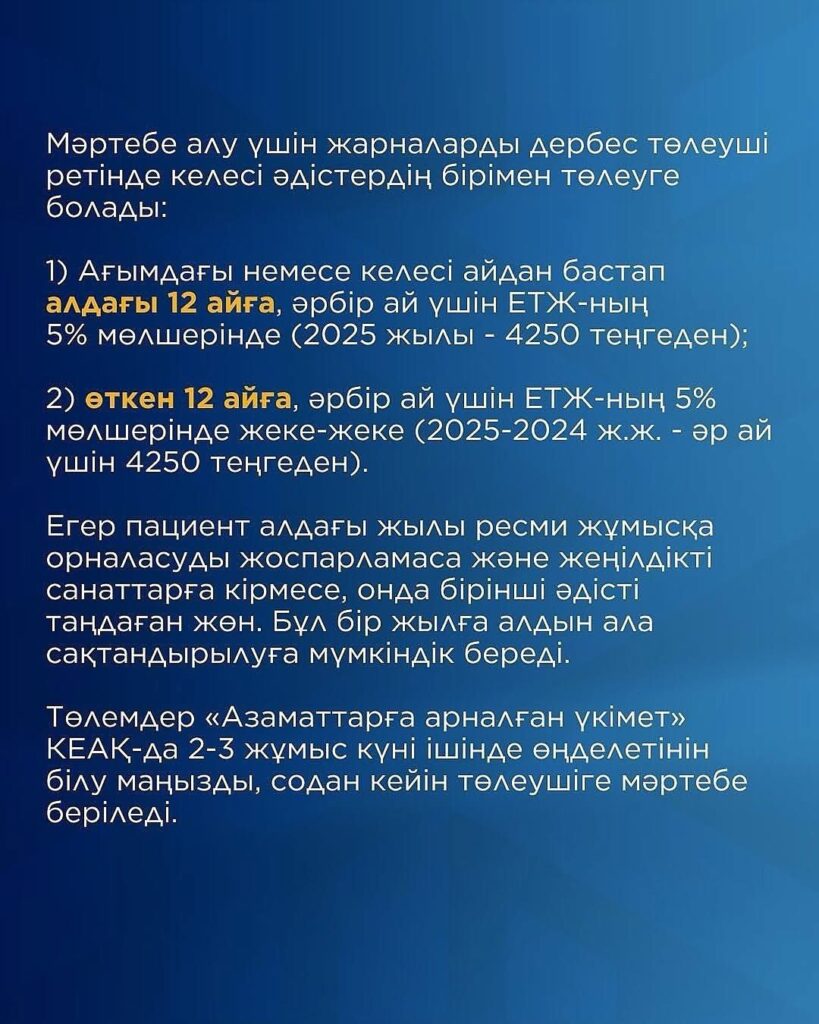 Мәртебе алу үшін жарналарды дербес төлеуші ретінде келесі әдістердің бірімен төлеуге болады:

1) Ағымдағы немесе келесі айдан бастап алдағы 12 айға, әрбір ай үшін ЕТЖ-ның 5% мөлшерінде (2025 жылы - 4250 теңгеден);

2) өткен 12 айға, әрбір ай үшін ЕТЖ-ның 5% мөлшерінде жеке-жеке (2025-2024 ж.ж. - әр ай үшін 4250 теңгеден).

Егер пациент алдағы жылы ресми жұмысқа орналасуды жоспарламаса және жеңілдікті санаттарға кірмесе, онда бірінші әдісті таңдаған жөн. Бұл бір жылға алдын ала сақтандырылуға мүмкіндік береді.

Төлемдер «Азаматтарға арналған үкімет» КЕАҚ-да 2-3 жұмыс күні ішінде өңделетінін білу маңызды, содан кейін төлеушіге мәртебе беріледі.